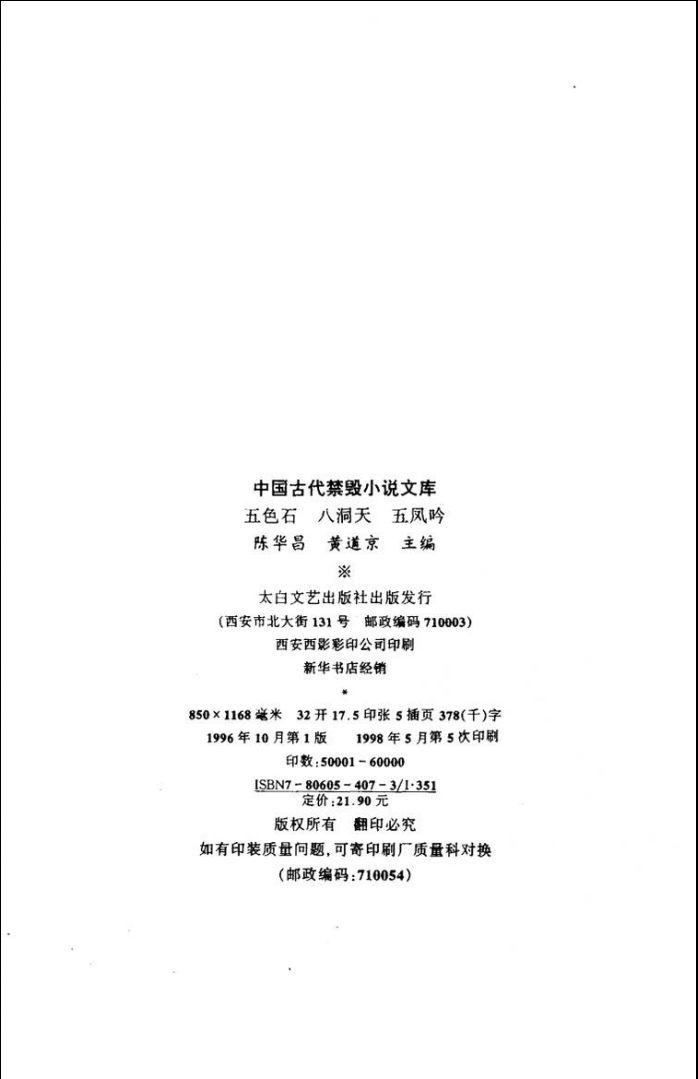 中国古代禁毁小说文库

五色石 八洞天 五凤吟

陈华昌 黄道京 主编

※

太白文艺出版社出版发行

(西安市北大街131号 邮政编码710003)

西安西影彩印公司印刷

新华书店经销

*

850×1168毫米 32开17.5印张5插页378(千)字

1996年10月第1版 1998年5月第5次印刷

印数:50001-60000

ISBN7-80605-407-3/I·351

定价:21.90元

版权所有 翻印必究

如有印装质量问题,可寄印刷厂质量科对换

(邮政编码:710054)